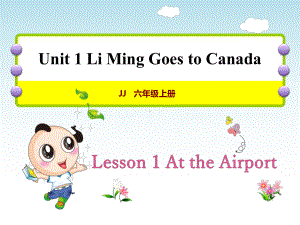 Unit 1 Li Ming Goes to Canada

JJ 六年级上册

Lesson 1 At the Airport